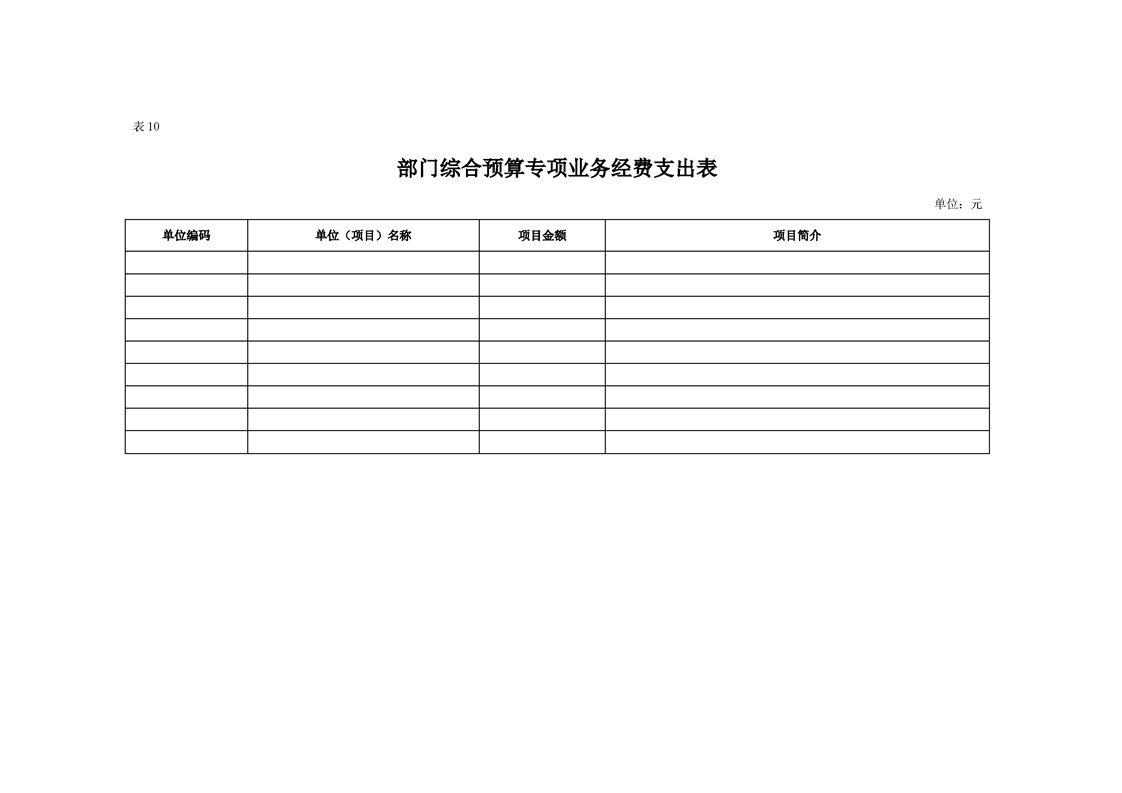 表 10

部门综合预算专项业务经费支出表

单位：元

| 单位编码 | 单位（项目）名称 | 项目金额 | 项目简介 |
|---|---|---|---|
| | | | |
| | | | |
| | | | |
| | | | |
| | | | |
| | | | |
| | | | |
| | | | |
| | | | |